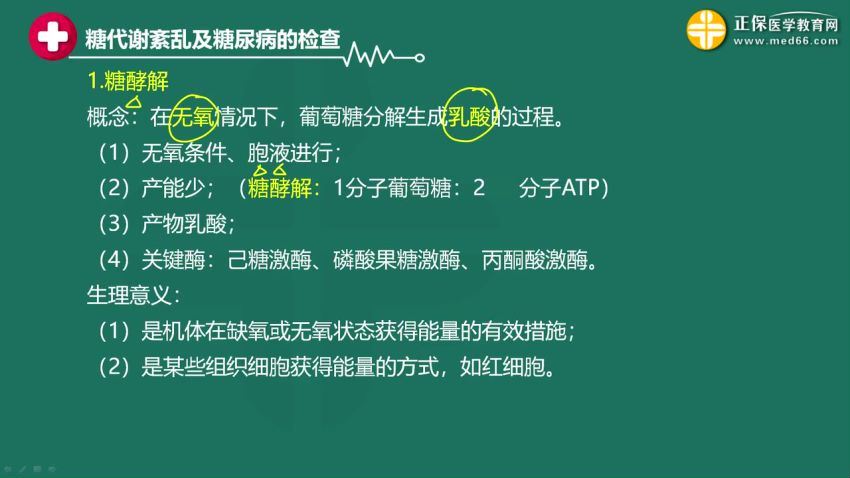 糖代谢紊乱及糖尿病的检查

正保医学教育网
www.med66.com

1.糖酵解

概念：在无氧情况下，葡萄糖分解生成乳酸的过程。

（1）无氧条件、胞液进行；

（2）产能少；（糖酵解：1分子葡萄糖：2 分子ATP）

（3）产物乳酸；

（4）关键酶：己糖激酶、磷酸果糖激酶、丙酮酸激酶。

生理意义：

（1）是机体在缺氧或无氧状态获得能量的有效措施；

（2）是某些组织细胞获得能量的方式，如红细胞。